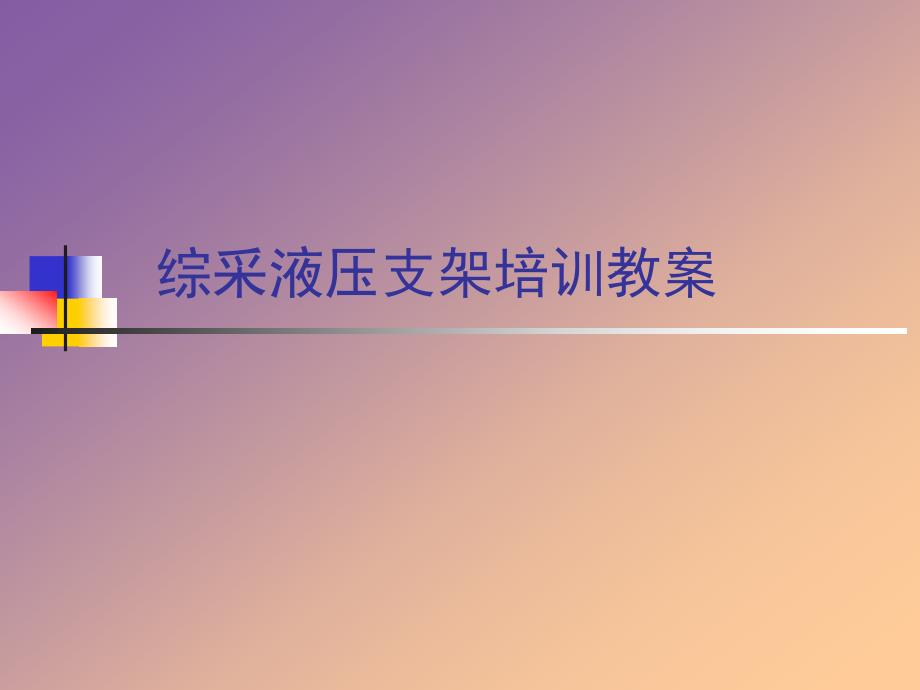 综采液压支架培训教案